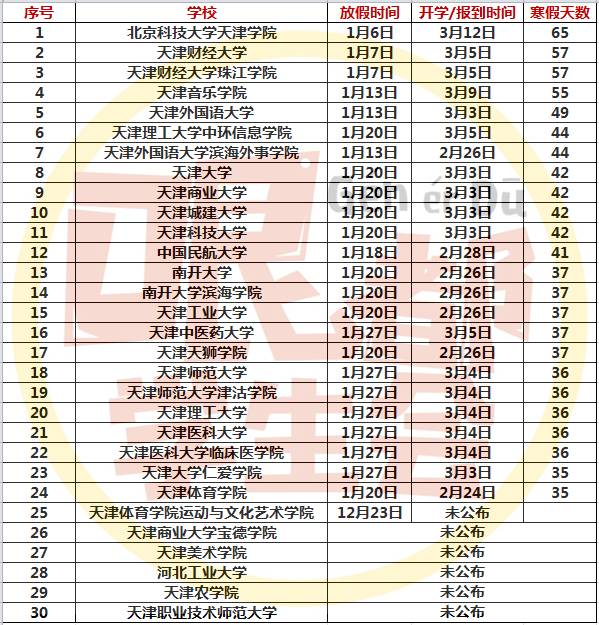 | 序号 | 学校 | 放假时间 | 开学/报到时间 | 寒假天数 |
|---|---|---|---|---|
| 1 | 北京科技大学天津学院 | 1月6日 | 3月12日 | 65 |
| 2 | 天津财经大学 | 1月7日 | 3月5日 | 57 |
| 3 | 天津财经大学珠江学院 | 1月7日 | 3月5日 | 57 |
| 4 | 天津音乐学院 | 1月13日 | 3月9日 | 55 |
| 5 | 天津外国语大学 | 1月13日 | 3月3日 | 49 |
| 6 | 天津理工大学中环信息学院 | 1月20日 | 3月5日 | 44 |
| 7 | 天津外国语大学滨海外事学院 | 1月13日 | 2月26日 | 44 |
| 8 | 天津大学 | 1月20日 | 3月3日 | 42 |
| 9 | 天津商业大学 | 1月20日 | 3月3日 | 42 |
| 10 | 天津城建大学 | 1月20日 | 3月3日 | 42 |
| 11 | 天津科技大学 | 1月20日 | 3月3日 | 42 |
| 12 | 中国民航大学 | 1月18日 | 2月28日 | 41 |
| 13 | 南开大学 | 1月20日 | 2月26日 | 37 |
| 14 | 南开大学滨海学院 | 1月20日 | 2月26日 | 37 |
| 15 | 天津工业大学 | 1月20日 | 2月26日 | 37 |
| 16 | 天津中医药大学 | 1月27日 | 3月5日 | 37 |
| 17 | 天津天狮学院 | 1月20日 | 2月26日 | 37 |
| 18 | 天津师范大学 | 1月27日 | 3月4日 | 36 |
| 19 | 天津师范大学津沽学院 | 1月27日 | 3月4日 | 36 |
| 20 | 天津理工大学 | 1月27日 | 3月4日 | 36 |
| 21 | 天津医科大学 | 1月27日 | 3月4日 | 36 |
| 22 | 天津医科大学临床医学院 | 1月27日 | 3月4日 | 36 |
| 23 | 天津大学仁爱学院 | 1月27日 | 3月3日 | 35 |
| 24 | 天津体育学院 | 1月20日 | 2月24日 | 35 |
| 25 | 天津体育学院运动与文化艺术学院 | 12月23日 | 未公布 | |
| 26 | 天津商业大学宝德学院 | 未公布 | | |
| 27 | 天津美术学院 | 未公布 | | |
| 28 | 河北工业大学 | 未公布 | | |
| 29 | 天津农学院 | 未公布 | | |
| 30 | 天津职业技术师范大学 | 未公布 | | |

Gen ér Dū